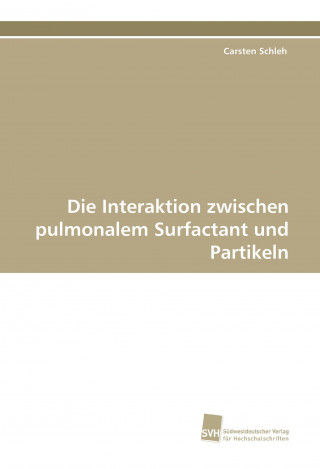 Carsten Schleh

Die Interaktion zwischen pulmonalem Surfactant und Partikeln

SVH Südwestdeutscher Verlag für Hochschulschriften